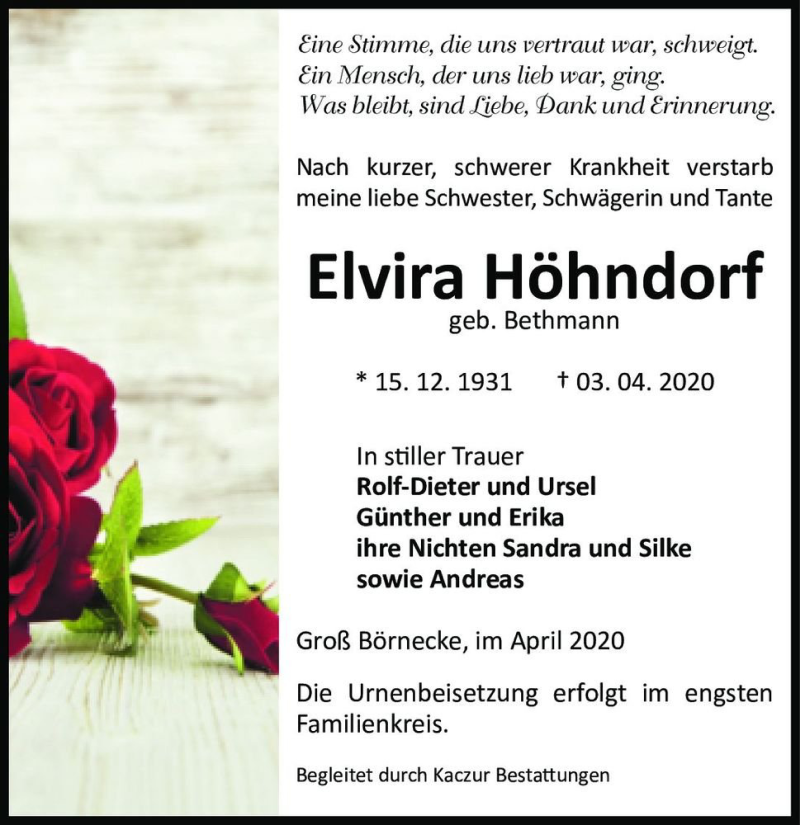 Eine Stimme, die uns vertraut war, schweigt.
Ein Mensch, der uns lieb war, ging.
Was bleibt, sind Liebe, Dank und Erinnerung.

Nach kurzer, schwerer Krankheit verstarb meine liebe Schwester, Schwägerin und Tante

Elvira Höhndorf
geb. Bethmann

* 15. 12. 1931 † 03. 04. 2020

In stiller Trauer
Rolf-Dieter und Ursel
Günther und Erika
ihre Nichten Sandra und Silke
sowie Andreas

Groß Börnecke, im April 2020

Die Urnenbeisetzung erfolgt im engsten Familienkreis.

Begleitet durch Kaczur Bestattungen